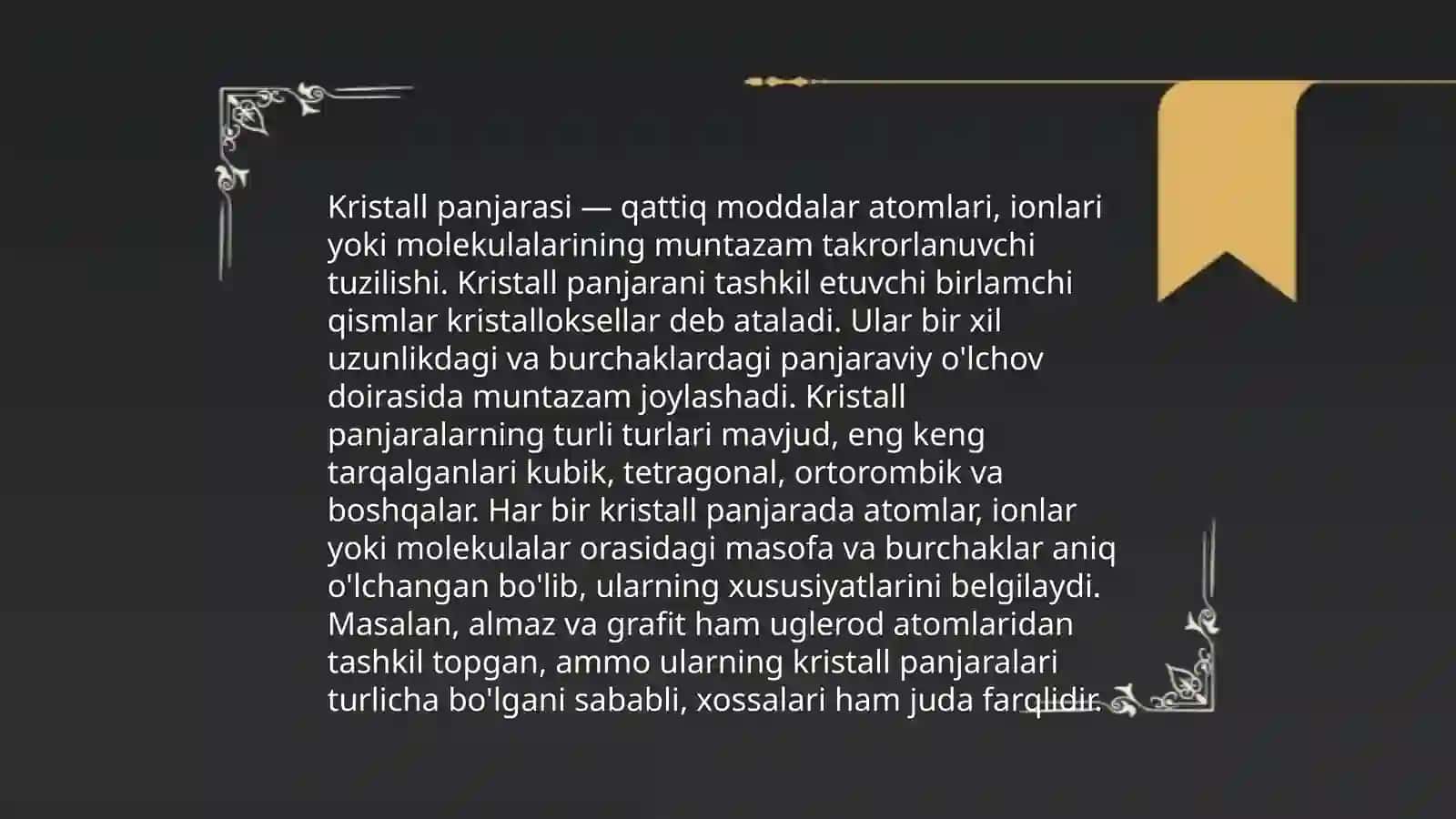 Kristall panjarasi — qattiq moddalar atomlari, ionlari yoki molekulalarining muntazam takrorlanuvchi tuzilishi. Kristall panjarani tashkil etuvchi birlamchi qismlar kristalloksellar deb ataladi. Ular bir xil uzunlikdagi va burchaklardagi panjaraviy o'lchov doirasida muntazam joylashadi. Kristall panjaralarning turli turlari mavjud, eng keng tarqalganlari kubik, tetragonal, ortorombik va boshqalar. Har bir kristall panjarada atomlar, ionlar yoki molekulalar orasidagi masofa va burchaklar aniq o'lchangan bo'lib, ularning xususiyatlarini belgilaydi. Masalan, almaz va grafit ham uglerod atomlaridan tashkil topgan, ammo ularning kristall panjaralari turlicha bo'lgani sababli, xossalari ham juda farqlidir.